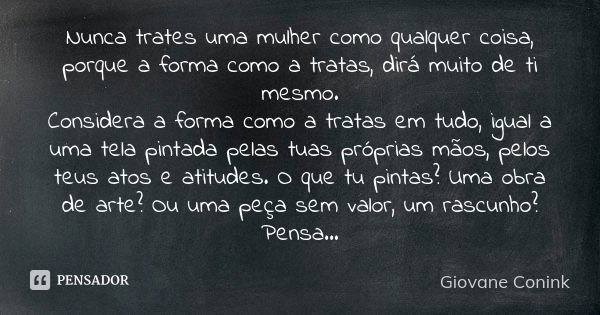 Nunca trates uma mulher como qualquer coisa, porque a forma como a tratas, dirá muito de ti mesmo.
Considera a forma como a tratas em tudo, igual a uma tela pintada pelas tuas próprias mãos, pelos teus atos e atitudes. O que tu pintas? Uma obra de arte? Ou uma peça sem valor, um rascunho? Pensa...

PENSADOR

Giovane Conink